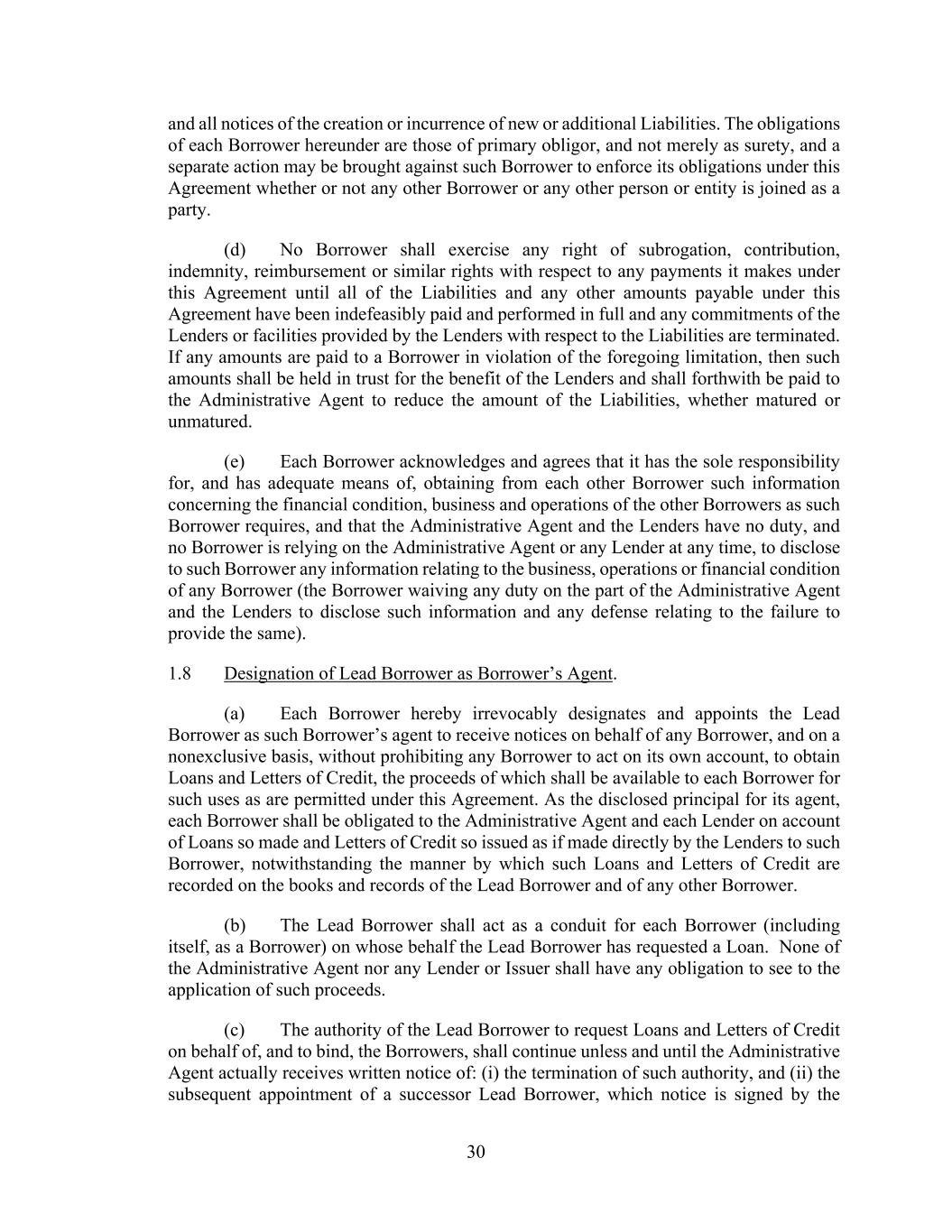 and all notices of the creation or incurrence of new or additional Liabilities. The obligations of each Borrower hereunder are those of primary obligor, and not merely as surety, and a separate action may be brought against such Borrower to enforce its obligations under this Agreement whether or not any other Borrower or any other person or entity is joined as a party.

(d) No Borrower shall exercise any right of subrogation, contribution, indemnity, reimbursement or similar rights with respect to any payments it makes under this Agreement until all of the Liabilities and any other amounts payable under this Agreement have been indefeasibly paid and performed in full and any commitments of the Lenders or facilities provided by the Lenders with respect to the Liabilities are terminated. If any amounts are paid to a Borrower in violation of the foregoing limitation, then such amounts shall be held in trust for the benefit of the Lenders and shall forthwith be paid to the Administrative Agent to reduce the amount of the Liabilities, whether matured or unmatured.

(e) Each Borrower acknowledges and agrees that it has the sole responsibility for, and has adequate means of, obtaining from each other Borrower such information concerning the financial condition, business and operations of the other Borrowers as such Borrower requires, and that the Administrative Agent and the Lenders have no duty, and no Borrower is relying on the Administrative Agent or any Lender at any time, to disclose to such Borrower any information relating to the business, operations or financial condition of any Borrower (the Borrower waiving any duty on the part of the Administrative Agent and the Lenders to disclose such information and any defense relating to the failure to provide the same).

1.8 Designation of Lead Borrower as Borrower’s Agent.

(a) Each Borrower hereby irrevocably designates and appoints the Lead Borrower as such Borrower’s agent to receive notices on behalf of any Borrower, and on a nonexclusive basis, without prohibiting any Borrower to act on its own account, to obtain Loans and Letters of Credit, the proceeds of which shall be available to each Borrower for such uses as are permitted under this Agreement. As the disclosed principal for its agent, each Borrower shall be obligated to the Administrative Agent and each Lender on account of Loans so made and Letters of Credit so issued as if made directly by the Lenders to such Borrower, notwithstanding the manner by which such Loans and Letters of Credit are recorded on the books and records of the Lead Borrower and of any other Borrower.

(b) The Lead Borrower shall act as a conduit for each Borrower (including itself, as a Borrower) on whose behalf the Lead Borrower has requested a Loan. None of the Administrative Agent nor any Lender or Issuer shall have any obligation to see to the application of such proceeds.

(c) The authority of the Lead Borrower to request Loans and Letters of Credit on behalf of, and to bind, the Borrowers, shall continue unless and until the Administrative Agent actually receives written notice of: (i) the termination of such authority, and (ii) the subsequent appointment of a successor Lead Borrower, which notice is signed by the

30